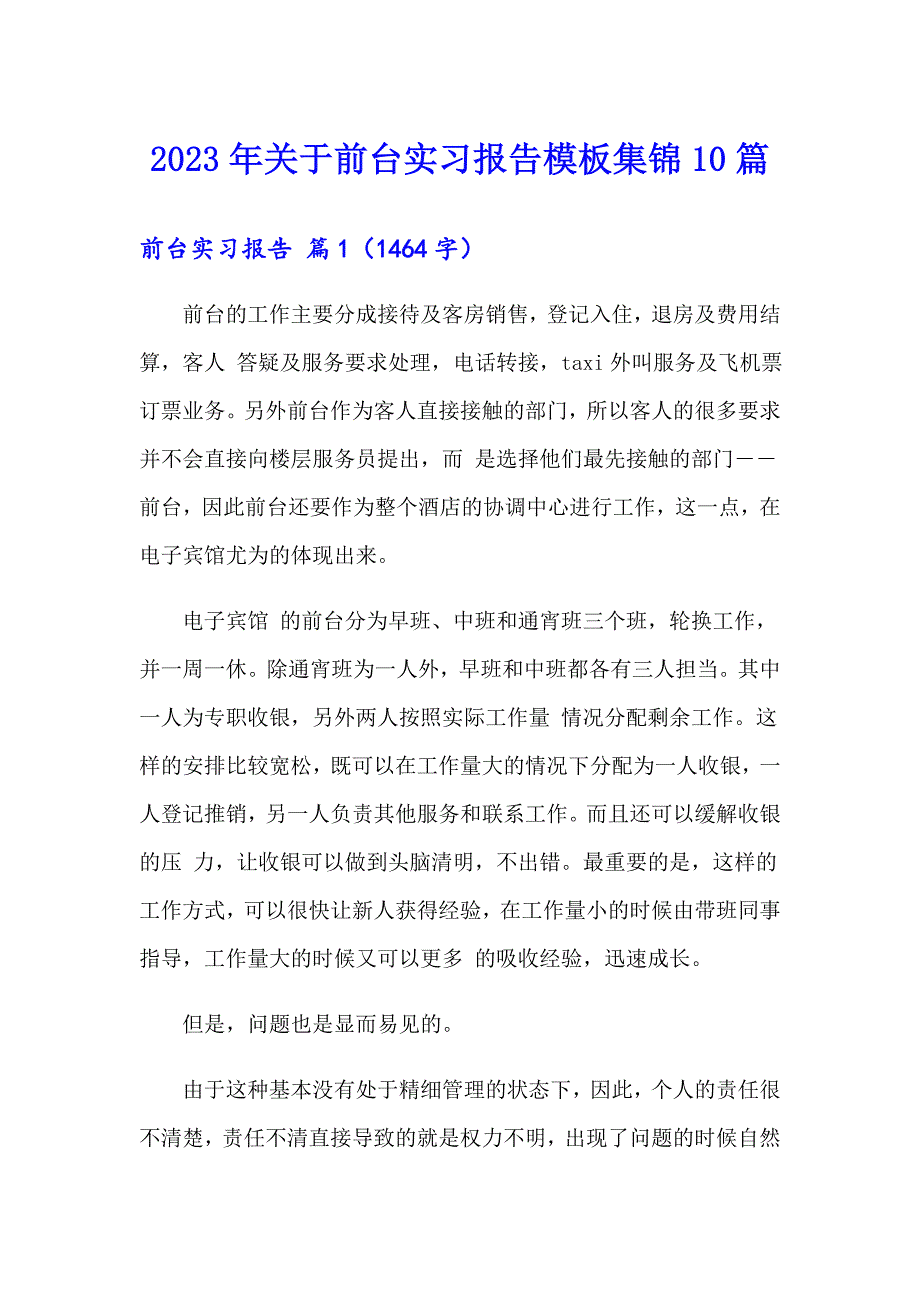 2023年关于前台实习报告模板集锦10篇

前台实习报告 篇1（1464字）

前台的工作主要分成接待及客房销售，登记入住，退房及费用结算，客人 答疑及服务要求处理，电话转接，taxi外叫服务及飞机票订票业务。另外前台作为客人直接接触的部门，所以客人的很多要求并不会直接向楼层服务员提出，而 是选择他们最先接触的部门——前台，因此前台还要作为整个酒店的协调中心进行工作，这一点，在电子宾馆尤为的体现出来。

电子宾馆 的前台分为早班、中班和通宵班三个班，轮换工作，并一周一休。除通宵班为一人外，早班和中班都各有三人担当。其中一人为专职收银，另外两人按照实际工作量 情况分配剩余工作。这样的安排比较宽松，既可以在工作量大的情况下分配为一人收银，一人登记推销，另一人负责其他服务和联系工作。而且还可以缓解收银的压 力，让收银可以做到头脑清明，不出错。最重要的是，这样的工作方式，可以很快让新人获得经验，在工作量小的时候由带班同事指导，工作量大的时候又可以更多 的吸收经验，迅速成长。

但是，问题也是显而易见的。

由于这种基本没有处于精细管理的状态下，因此，个人的责任很不清楚，责任不清直接导致的就是权力不明，出现了问题的时候自然